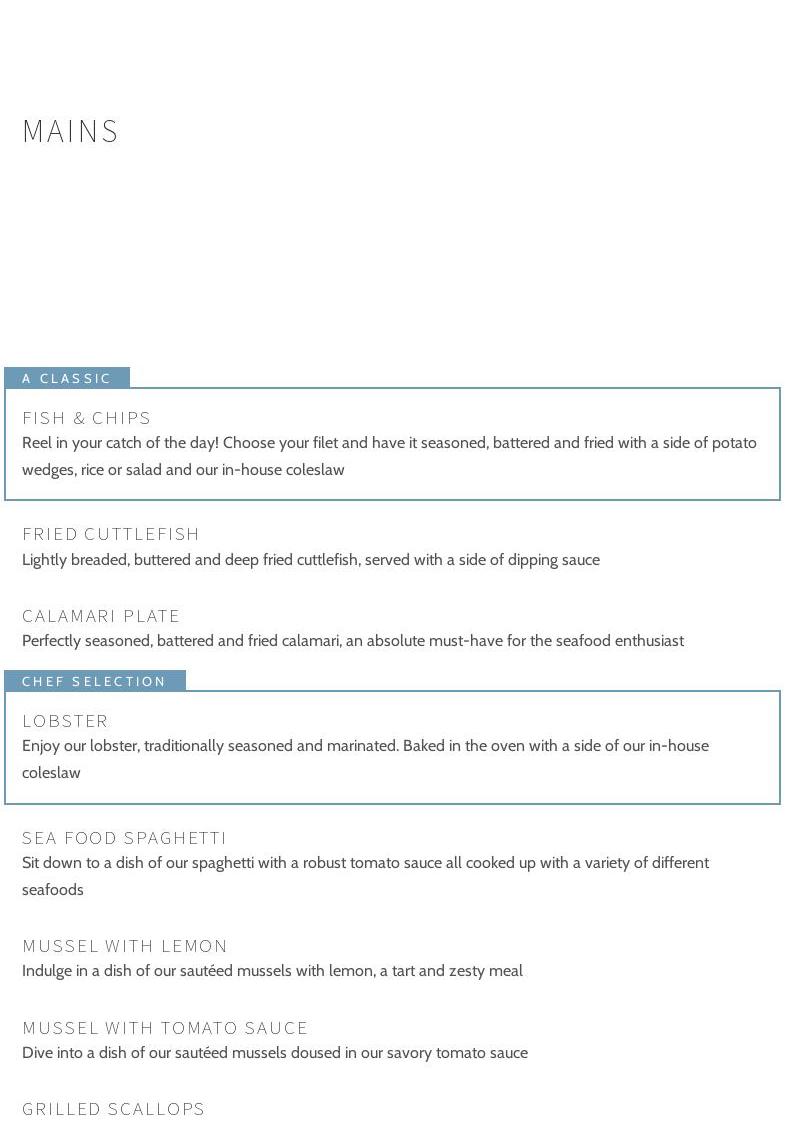 MAINS

A CLASSIC

FISH & CHIPS
Reel in your catch of the day! Choose your filet and have it seasoned, battered and fried with a side of potato wedges, rice or salad and our in-house coleslaw

FRIED CUTTLEFISH
Lightly breaded, buttered and deep fried cuttlefish, served with a side of dipping sauce

CALAMARI PLATE
Perfectly seasoned, battered and fried calamari, an absolute must-have for the seafood enthusiast

CHEF SELECTION

LOBSTER
Enjoy our lobster, traditionally seasoned and marinated. Baked in the oven with a side of our in-house coleslaw

SEA FOOD SPAGHETTI
Sit down to a dish of our spaghetti with a robust tomato sauce all cooked up with a variety of different seafoods

MUSSEL WITH LEMON
Indulge in a dish of our sautéed mussels with lemon, a tart and zesty meal

MUSSEL WITH TOMATO SAUCE
Dive into a dish of our sautéed mussels doused in our savory tomato sauce

GRILLED SCALLOPS